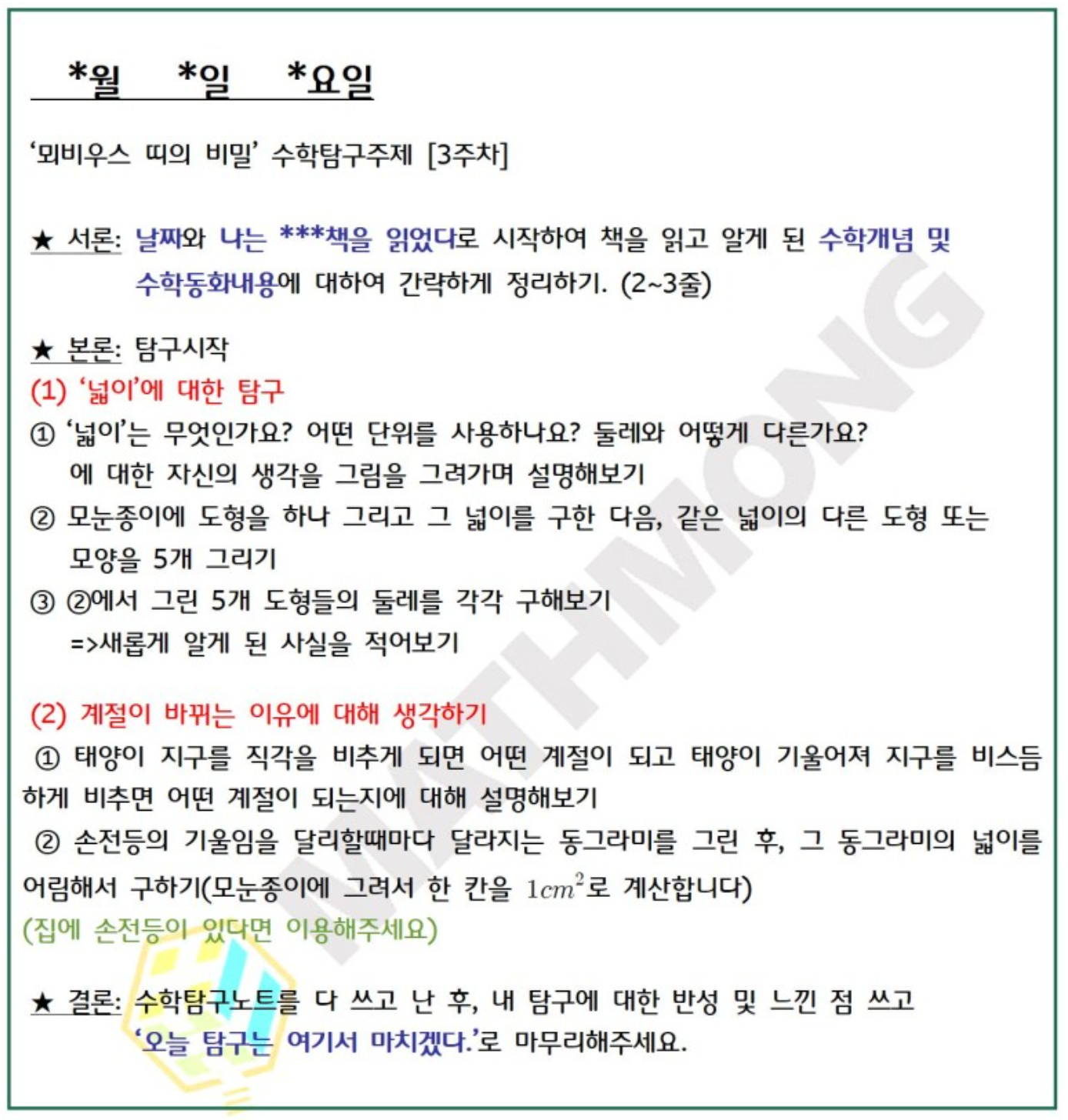 *월 *일 *요일

'뫼비우스 띠의 비밀' 수학탐구주제 [3주차]

★ 서론: 날짜와 나는 ***책을 읽었다로 시작하여 책을 읽고 알게 된 수학개념 및 수학동화내용에 대하여 간략하게 정리하기. (2~3줄)

★ 본론: 탐구시작
(1) '넓이'에 대한 탐구
① '넓이'는 무엇인가요? 어떤 단위를 사용하나요? 둘레와 어떻게 다른가요? 에 대한 자신의 생각을 그림을 그려가며 설명해보기
② 모눈종이에 도형을 하나 그리고 그 넓이를 구한 다음, 같은 넓이의 다른 도형 또는 모양을 5개 그리기
③ ②에서 그린 5개 도형들의 둘레를 각각 구해보기
=>새롭게 알게 된 사실을 적어보기

(2) 계절이 바뀌는 이유에 대해 생각하기
① 태양이 지구를 직각을 비추게 되면 어떤 계절이 되고 태양이 기울어져 지구를 비스듬하게 비추면 어떤 계절이 되는지에 대해 설명해보기
② 손전등의 기울임을 달리할때마다 달라지는 동그라미를 그린 후, 그 동그라미의 넓이를 어림해서 구하기(모눈종이에 그려서 한 칸을 $1cm^2$로 계산합니다)
(집에 손전등이 있다면 이용해주세요)

★ 결론: 수학탐구노트를 다 쓰고 난 후, 내 탐구에 대한 반성 및 느낀 점 쓰고 '오늘 탐구는 여기서 마치겠다.'로 마무리해주세요.

MATHMONG